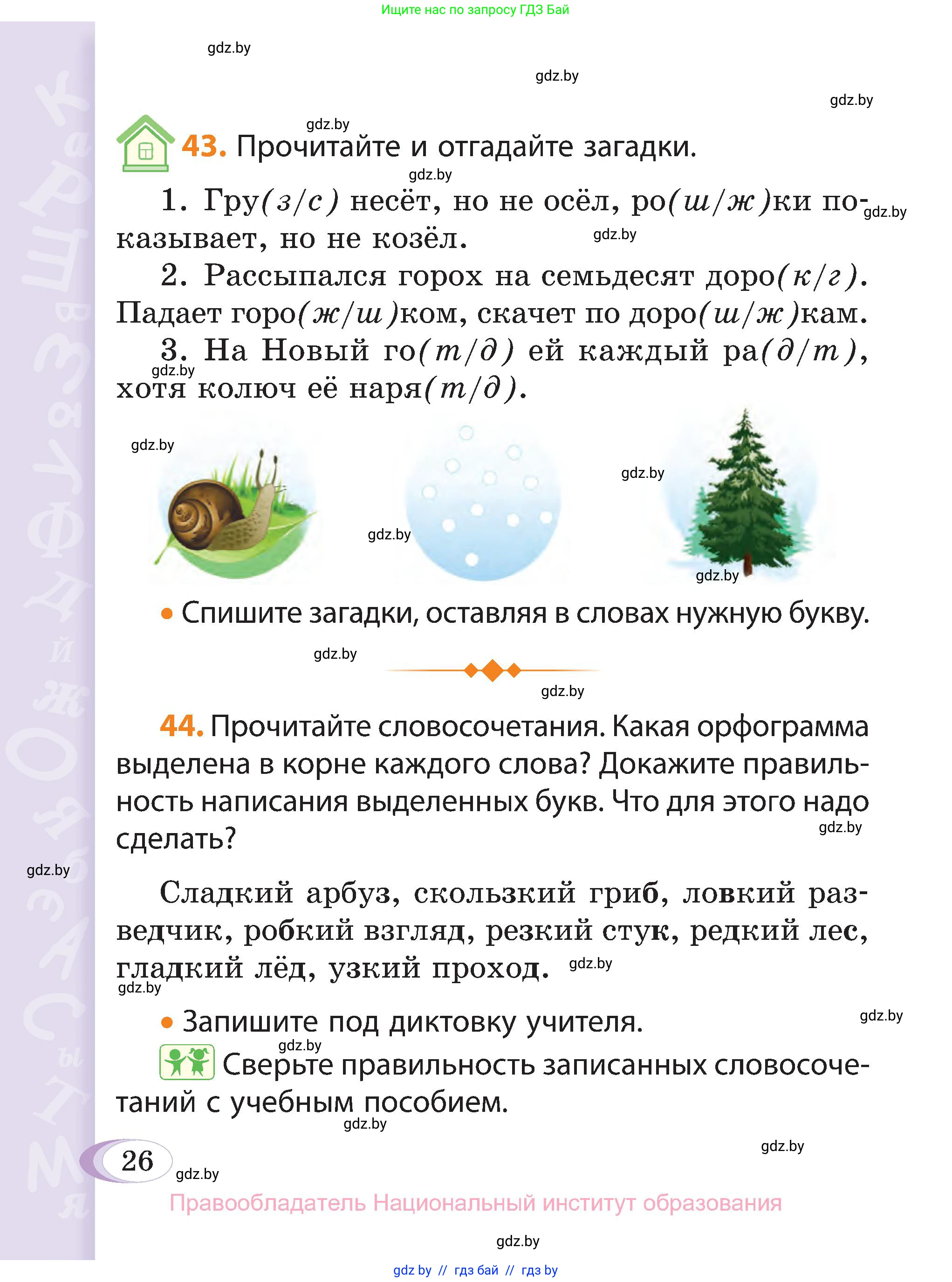 Ищите нас по запросу ГДЗ Бай

gdz.by

gdz.by

gdz.by

gdz.by

43. Прочитайте и отгадайте загадки.

gdz.by

1. Гру(з/с) несёт, но не осёл, ро(ш/ж)ки показывает, но не козёл.

gdz.by

gdz.by

2. Рассыпался горох на семьдесят доро(к/г). Падает горо(ж/ш)ком, скачет по доро(ш/ж)кам.

3. На Новый го(т/д) ей каждый ра(д/т), хотя колюч её наря(т/д).

gdz.by

gdz.by

gdz.by

gdz.by

gdz.by

• Спишите загадки, оставляя в словах нужную букву.

gdz.by

gdz.by

44. Прочитайте словосочетания. Какая орфограмма выделена в корне каждого слова? Докажите правильность написания выделенных букв. Что для этого надо сделать?

gdz.by

gdz.by

Сладкий арбуз, скользкий гриб, ловкий разведчик, робкий взгляд, резкий стук, редкий лес, гладкий лёд, узкий проход.

gdz.by

gdz.by

• Запишите под диктовку учителя.

gdz.by

gdz.by

Сверьте правильность записанных словосочетаний с учебным пособием.

gdz.by

gdz.by

26

gdz.by

Правообладатель Национальный институт образования

gdz.by

gdz by // гдз бай // гдз by